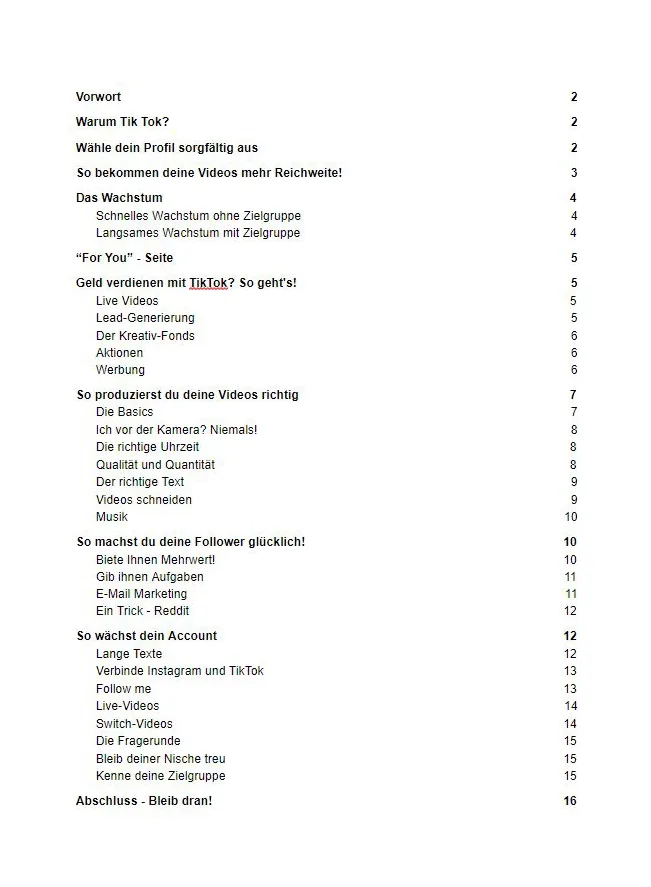 Vorwort 2

Warum Tik Tok? 2

Wähle dein Profil sorgfältig aus 2

So bekommen deine Videos mehr Reichweite! 3

Das Wachstum 4
Schnelles Wachstum ohne Zielgruppe 4
Langsames Wachstum mit Zielgruppe 4

“For You” - Seite 5

Geld verdienen mit TikTok? So geht's! 5
Live Videos 5
Lead-Generierung 5
Der Kreativ-Fonds 6
Aktionen 6
Werbung 6

So produzierst du deine Videos richtig 7
Die Basics 7
Ich vor der Kamera? Niemals! 8
Die richtige Uhrzeit 8
Qualität und Quantität 8
Der richtige Text 9
Videos schneiden 9
Musik 10

So machst du deine Follower glücklich! 10
Biete Ihnen Mehrwert! 10
Gib ihnen Aufgaben 11
E-Mail Marketing 11
Ein Trick - Reddit 12

So wächst dein Account 12
Lange Texte 12
Verbinde Instagram und TikTok 13
Follow me 13
Live-Videos 14
Switch-Videos 14
Die Fragerunde 15
Bleib deiner Nische treu 15
Kenne deine Zielgruppe 15

Abschluss - Bleib dran! 16